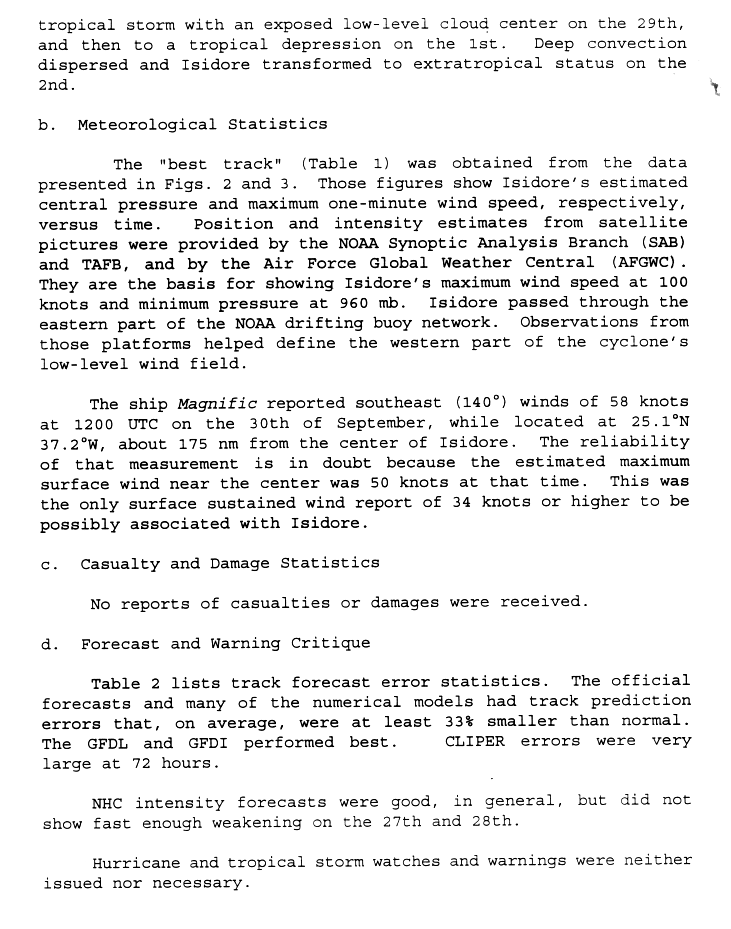 tropical storm with an exposed low-level cloud center on the 29th, and then to a tropical depression on the 1st. Deep convection dispersed and Isidore transformed to extratropical status on the 2nd.

b. Meteorological Statistics

The "best track" (Table 1) was obtained from the data presented in Figs. 2 and 3. Those figures show Isidore's estimated central pressure and maximum one-minute wind speed, respectively, versus time. Position and intensity estimates from satellite pictures were provided by the NOAA Synoptic Analysis Branch (SAB) and TAFB, and by the Air Force Global Weather Central (AFGWC). They are the basis for showing Isidore's maximum wind speed at 100 knots and minimum pressure at 960 mb. Isidore passed through the eastern part of the NOAA drifting buoy network. Observations from those platforms helped define the western part of the cyclone's low-level wind field.

The ship Magnific reported southeast (140°) winds of 58 knots at 1200 UTC on the 30th of September, while located at 25.1°N 37.2°W, about 175 nm from the center of Isidore. The reliability of that measurement is in doubt because the estimated maximum surface wind near the center was 50 knots at that time. This was the only surface sustained wind report of 34 knots or higher to be possibly associated with Isidore.

c. Casualty and Damage Statistics

No reports of casualties or damages were received.

d. Forecast and Warning Critique

Table 2 lists track forecast error statistics. The official forecasts and many of the numerical models had track prediction errors that, on average, were at least 33% smaller than normal. The GFDL and GFDI performed best. CLIPER errors were very large at 72 hours.

NHC intensity forecasts were good, in general, but did not show fast enough weakening on the 27th and 28th.

Hurricane and tropical storm watches and warnings were neither issued nor necessary.